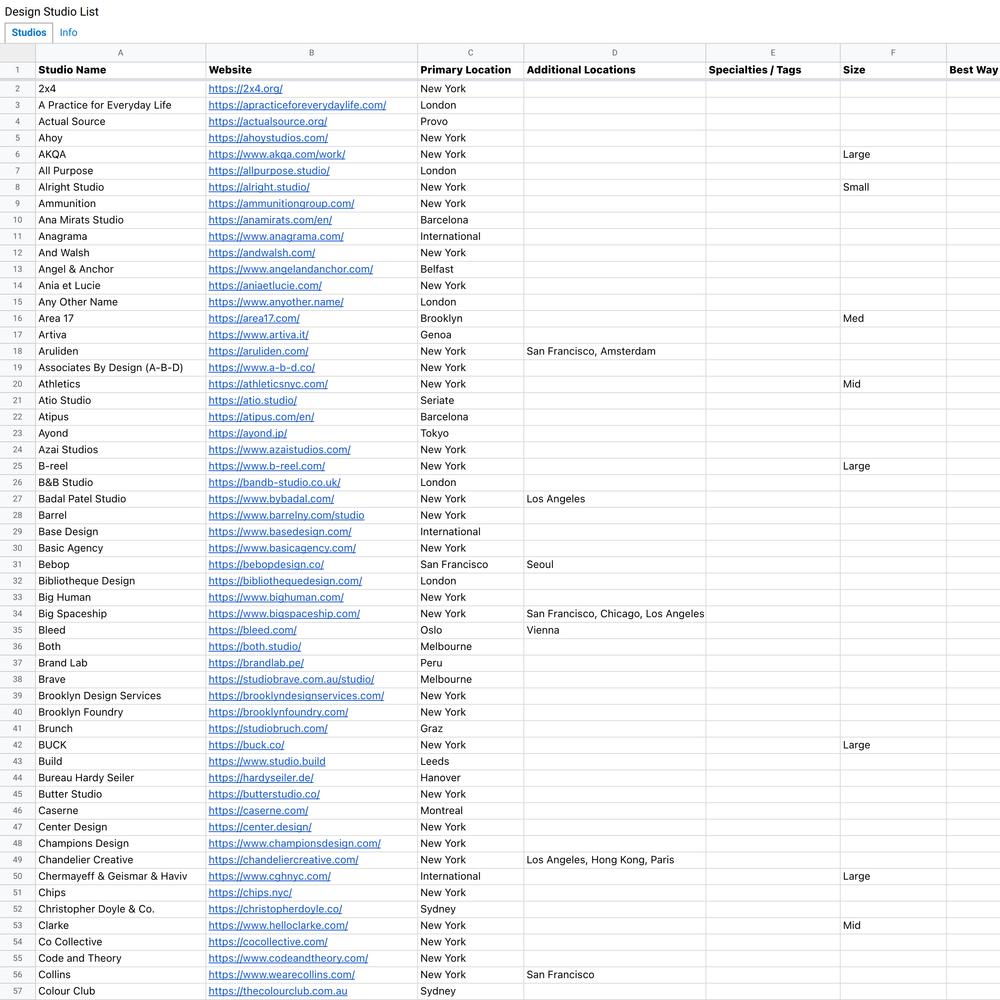 Design Studio List

Studios Info

| | A | B | C | D | E | F | |
|---|---|---|---|---|---|---|---|
| 1 | Studio Name | Website | Primary Location | Additional Locations | Specialties / Tags | Size | Best Way |
| 2 | 2x4 | https://2x4.org/ | New York | | | | |
| 3 | A Practice for Everyday Life | https://apracticeforeverydaylife.com/ | London | | | | |
| 4 | Actual Source | https://actualsource.org/ | Provo | | | | |
| 5 | Ahoy | https://ahoystudios.com/ | New York | | | | |
| 6 | AKQA | https://www.akqa.com/work/ | New York | | | Large | |
| 7 | All Purpose | https://allpurpose.studio/ | London | | | | |
| 8 | Alright Studio | https://alright.studio/ | New York | | | Small | |
| 9 | Ammunition | https://ammunitiongroup.com/ | New York | | | | |
| 10 | Ana Mirats Studio | https://anamirats.com/en/ | Barcelona | | | | |
| 11 | Anagrama | https://www.anagrama.com/ | International | | | | |
| 12 | And Walsh | https://andwalsh.com/ | New York | | | | |
| 13 | Angel & Anchor | https://www.angelandanchor.com/ | Belfast | | | | |
| 14 | Ania et Lucie | https://aniaetlucie.com/ | New York | | | | |
| 15 | Any Other Name | https://www.anyother.name/ | London | | | | |
| 16 | Area 17 | https://area17.com/ | Brooklyn | | | Med | |
| 17 | Artiva | https://www.artiva.it/ | Genoa | | | | |
| 18 | Aruliden | https://aruliden.com/ | New York | San Francisco, Amsterdam | | | |
| 19 | Associates By Design (A-B-D) | https://www.a-b-d.co/ | New York | | | | |
| 20 | Athletics | https://athleticsnyc.com/ | New York | | | Mid | |
| 21 | Atio Studio | https://atio.studio/ | Seriate | | | | |
| 22 | Atipus | https://atipus.com/en/ | Barcelona | | | | |
| 23 | Ayond | https://ayond.jp/ | Tokyo | | | | |
| 24 | Azai Studios | https://www.azaistudios.com/ | New York | | | | |
| 25 | B-reel | https://www.b-reel.com/ | New York | | | Large | |
| 26 | B&B Studio | https://bandb-studio.co.uk/ | London | | | | |
| 27 | Badal Patel Studio | https://www.bybadal.com/ | New York | Los Angeles | | | |
| 28 | Barrel | https://www.barrelny.com/studio | New York | | | | |
| 29 | Base Design | https://www.basedesign.com/ | International | | | | |
| 30 | Basic Agency | https://www.basicagency.com/ | New York | | | | |
| 31 | Bebop | https://bebopdesign.co/ | San Francisco | Seoul | | | |
| 32 | Bibliotheque Design | https://bibliothequedesign.com/ | London | | | | |
| 33 | Big Human | https://www.bighuman.com/ | New York | | | | |
| 34 | Big Spaceship | https://www.bigspaceship.com/ | New York | San Francisco, Chicago, Los Angeles | | | |
| 35 | Bleed | https://bleed.com/ | Oslo | Vienna | | | |
| 36 | Both | https://both.studio/ | Melbourne | | | | |
| 37 | Brand Lab | https://brandlab.pe/ | Peru | | | | |
| 38 | Brave | https://studiobrave.com.au/studio/ | Melbourne | | | | |
| 39 | Brooklyn Design Services | https://brooklyndesignservices.com/ | New York | | | | |
| 40 | Brooklyn Foundry | https://brooklynfoundry.com/ | New York | | | | |
| 41 | Brunch | https://studiobruch.com/ | Graz | | | | |
| 42 | BUCK | https://buck.co/ | New York | | | Large | |
| 43 | Build | https://www.studio.build | Leeds | | | | |
| 44 | Bureau Hardy Seiler | https://hardyseiler.de/ | Hanover | | | | |
| 45 | Butter Studio | https://butterstudio.co/ | New York | | | | |
| 46 | Caserne | https://caserne.com/ | Montreal | | | | |
| 47 | Center Design | https://center.design/ | New York | | | | |
| 48 | Champions Design | https://www.championsdesign.com/ | New York | | | | |
| 49 | Chandelier Creative | https://chandeliercreative.com/ | New York | Los Angeles, Hong Kong, Paris | | | |
| 50 | Chermayeff & Geismar & Haviv | https://www.cghnyc.com/ | International | | | Large | |
| 51 | Chips | https://chips.nyc/ | New York | | | | |
| 52 | Christopher Doyle & Co. | https://christopherdoyle.co/ | Sydney | | | | |
| 53 | Clarke | https://www.helloclarke.com/ | New York | | | Mid | |
| 54 | Co Collective | https://cocollective.com/ | New York | | | | |
| 55 | Code and Theory | https://www.codeandtheory.com/ | New York | | | | |
| 56 | Collins | https://www.wearecollins.com/ | New York | San Francisco | | | |
| 57 | Colour Club | https://thecolourclub.com.au | Sydney | | | | |